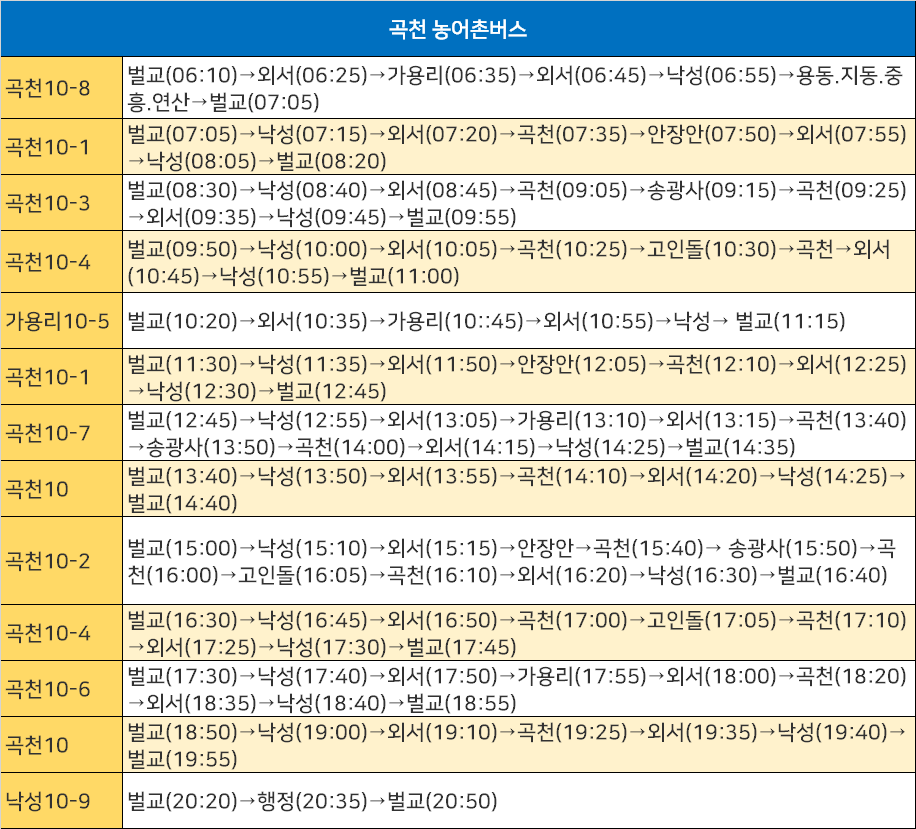 | 곡천 농어촌버스 | |
|---|---|
| 곡천10-8 | 벌교(06:10)→외서(06:25)→가용리(06:35)→외서(06:45)→낙성(06:55)→용동.지동.중흥.연산→벌교(07:05) |
| 곡천10-1 | 벌교(07:05)→낙성(07:15)→외서(07:20)→곡천(07:35)→안장안(07:50)→외서(07:55)→낙성(08:05)→벌교(08:20) |
| 곡천10-3 | 벌교(08:30)→낙성(08:40)→외서(08:45)→곡천(09:05)→송광사(09:15)→곡천(09:25)→외서(09:35)→낙성(09:45)→벌교(09:55) |
| 곡천10-4 | 벌교(09:50)→낙성(10:00)→외서(10:05)→곡천(10:25)→고인돌(10:30)→곡천→외서(10:45)→낙성(10:55)→벌교(11:00) |
| 가용리10-5 | 벌교(10:20)→외서(10:35)→가용리(10::45)→외서(10:55)→낙성→ 벌교(11:15) |
| 곡천10-1 | 벌교(11:30)→낙성(11:35)→외서(11:50)→안장안(12:05)→곡천(12:10)→외서(12:25)→낙성(12:30)→벌교(12:45) |
| 곡천10-7 | 벌교(12:45)→낙성(12:55)→외서(13:05)→가용리(13:10)→외서(13:15)→곡천(13:40)→송광사(13:50)→곡천(14:00)→외서(14:15)→낙성(14:25)→벌교(14:35) |
| 곡천10 | 벌교(13:40)→낙성(13:50)→외서(13:55)→곡천(14:10)→외서(14:20)→낙성(14:25)→벌교(14:40) |
| 곡천10-2 | 벌교(15:00)→낙성(15:10)→외서(15:15)→안장안→곡천(15:40)→ 송광사(15:50)→곡천(16:00)→고인돌(16:05)→곡천(16:10)→외서(16:20)→낙성(16:30)→벌교(16:40) |
| 곡천10-4 | 벌교(16:30)→낙성(16:45)→외서(16:50)→곡천(17:00)→고인돌(17:05)→곡천(17:10)→외서(17:25)→낙성(17:30)→벌교(17:45) |
| 곡천10-6 | 벌교(17:30)→낙성(17:40)→외서(17:50)→가용리(17:55)→외서(18:00)→곡천(18:20)→외서(18:35)→낙성(18:40)→벌교(18:55) |
| 곡천10 | 벌교(18:50)→낙성(19:00)→외서(19:10)→곡천(19:25)→외서(19:35)→낙성(19:40)→벌교(19:55) |
| 낙성10-9 | 벌교(20:20)→행정(20:35)→벌교(20:50) |